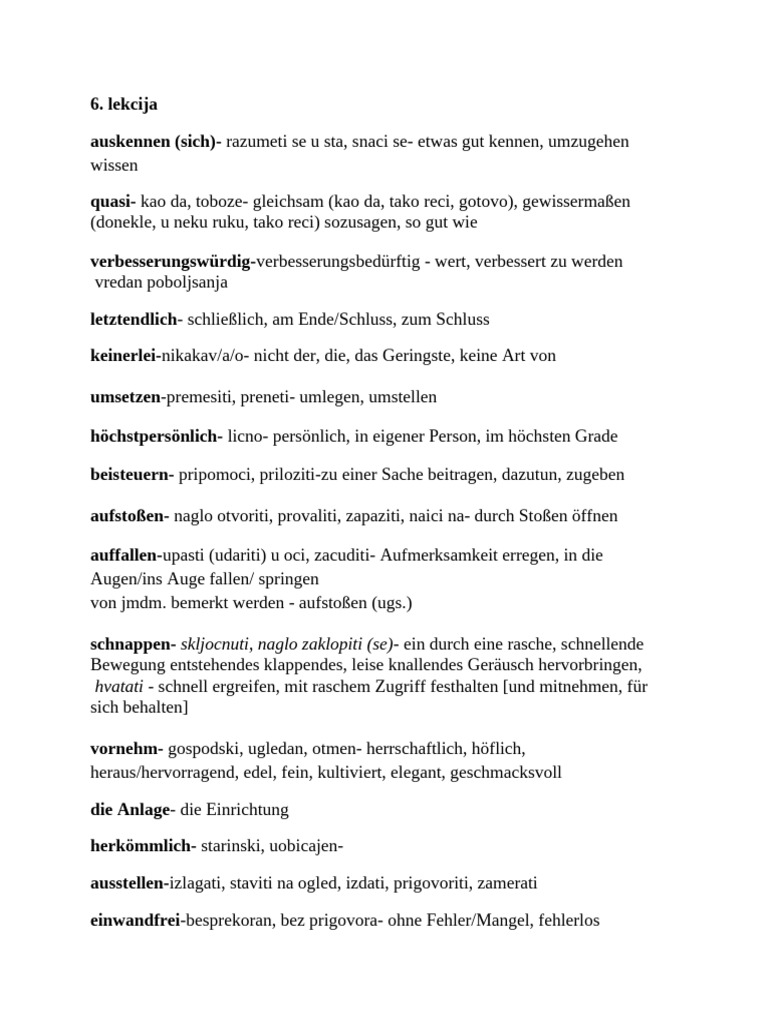 6. lekcija

auskennen (sich)- razumeti se u sta, snaci se- etwas gut kennen, umzugehen wissen

quasi- kao da, toboze- gleichsam (kao da, tako reci, gotovo), gewissermaßen (donekle, u neku ruku, tako reci) sozusagen, so gut wie

verbesserungswürdig-verbesserungsbedürftig - wert, verbessert zu werden vredan poboljsanja

letztendlich- schließlich, am Ende/Schluss, zum Schluss

keinerlei-nikakav/a/o- nicht der, die, das Geringste, keine Art von

umsetzen-premesiti, preneti- umlegen, umstellen

höchstpersönlich- licno- persönlich, in eigener Person, im höchsten Grade

beisteuern- pripomoci, priloziti-zu einer Sache beitragen, dazutun, zugeben

aufstoßen- naglo otvoriti, provaliti, zapaziti, naici na- durch Stoßen öffnen

auffallen-upasti (udariti) u oci, zacuditi- Aufmerksamkeit erregen, in die Augen/ins Auge fallen/ springen
von jmdm. bemerkt werden - aufstoßen (ugs.)

schnappen- skljocnuti, naglo zaklopiti (se)- ein durch eine rasche, schnellende Bewegung entstehendes klappendes, leise knallendes Geräusch hervorbringen, hvatati - schnell ergreifen, mit raschem Zugriff festhalten [und mitnehmen, für sich behalten]

vornehm- gospodski, ugledan, otmen- herrschaftlich, höflich, heraus/hervorragend, edel, fein, kultiviert, elegant, geschmacksvoll

die Anlage- die Einrichtung

herkömmlich- starinski, uobicajen-

ausstellen-izlagati, staviti na ogled, izdati, prigovoriti, zamerati

einwandfrei-besprekoran, bez prigovora- ohne Fehler/Mangel, fehlerlos